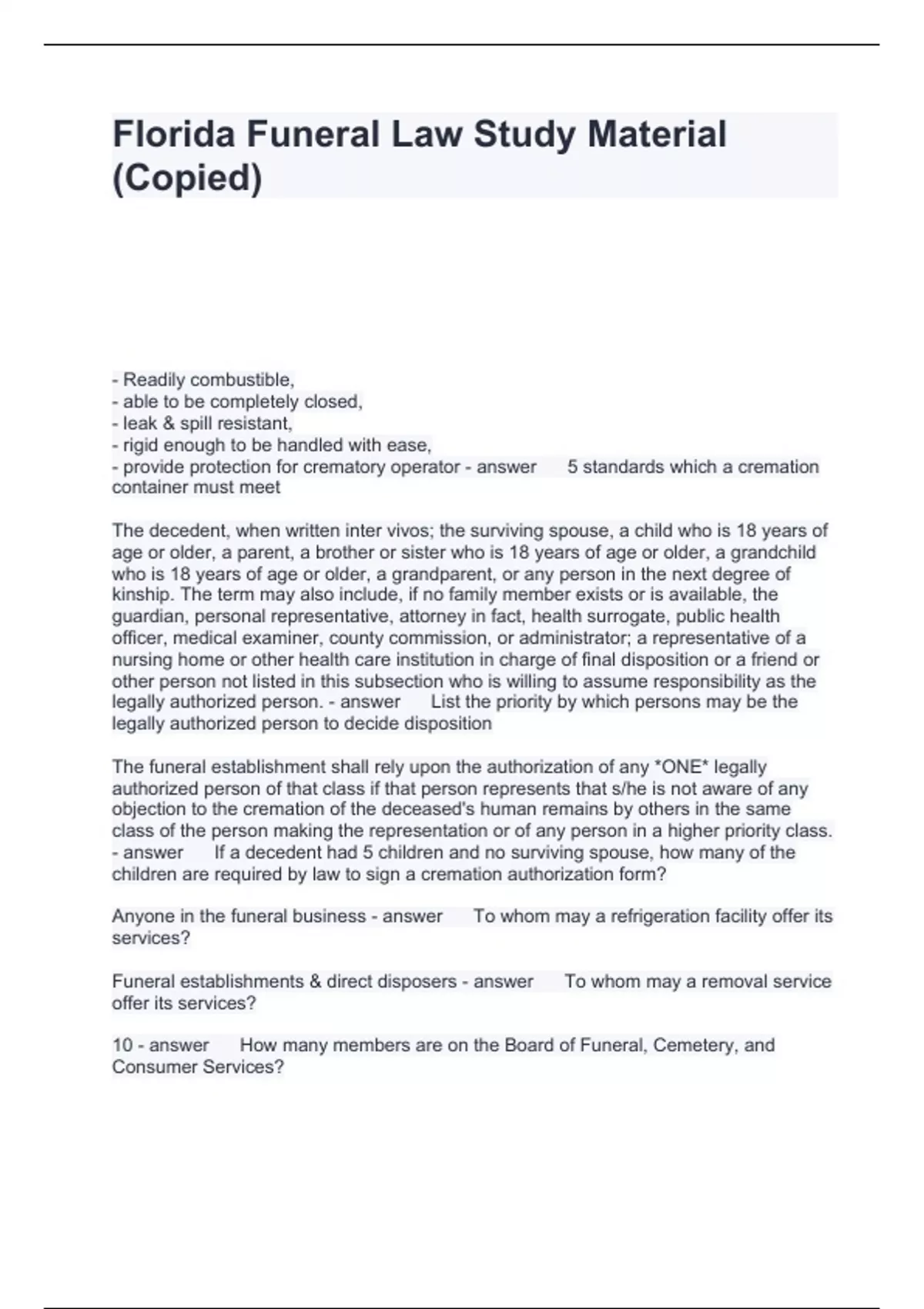 Florida Funeral Law Study Material (Copied)

- Readily combustible,
- able to be completely closed,
- leak & spill resistant,
- rigid enough to be handled with ease,
- provide protection for crematory operator - answer 5 standards which a cremation container must meet

The decedent, when written inter vivos; the surviving spouse, a child who is 18 years of age or older, a parent, a brother or sister who is 18 years of age or older, a grandchild who is 18 years of age or older, a grandparent, or any person in the next degree of kinship. The term may also include, if no family member exists or is available, the guardian, personal representative, attorney in fact, health surrogate, public health officer, medical examiner, county commission, or administrator; a representative of a nursing home or other health care institution in charge of final disposition or a friend or other person not listed in this subsection who is willing to assume responsibility as the legally authorized person. - answer List the priority by which persons may be the legally authorized person to decide disposition

The funeral establishment shall rely upon the authorization of any *ONE* legally authorized person of that class if that person represents that s/he is not aware of any objection to the cremation of the deceased's human remains by others in the same class of the person making the representation or of any person in a higher priority class. - answer If a decedent had 5 children and no surviving spouse, how many of the children are required by law to sign a cremation authorization form?

Anyone in the funeral business - answer To whom may a refrigeration facility offer its services?

Funeral establishments & direct disposers - answer To whom may a removal service offer its services?

10 - answer How many members are on the Board of Funeral, Cemetery, and Consumer Services?